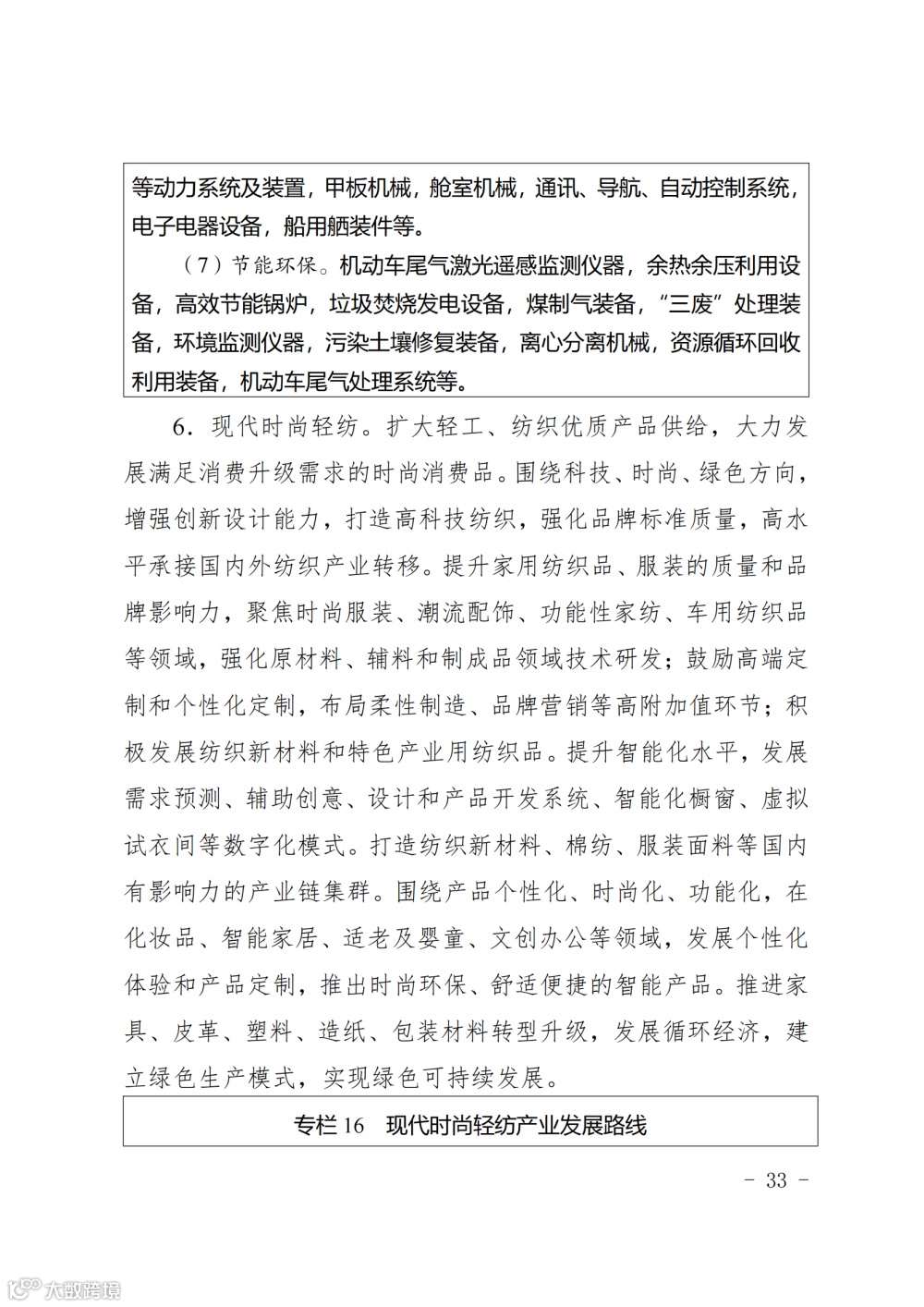 等动力系统及装置，甲板机械，舱室机械，通讯、导航、自动控制系统，电子电器设备，船用舾装件等。

（7）节能环保。机动车尾气激光遥感监测仪器，余热余压利用设备，高效节能锅炉，垃圾焚烧发电设备，煤制气装备，“三废”处理装备，环境监测仪器，污染土壤修复装备，离心分离机械，资源循环回收利用装备，机动车尾气处理系统等。

6．现代时尚轻纺。扩大轻工、纺织优质产品供给，大力发展满足消费升级需求的时尚消费品。围绕科技、时尚、绿色方向，增强创新设计能力，打造高科技纺织，强化品牌标准质量，高水平承接国内外纺织产业转移。提升家用纺织品、服装的质量和品牌影响力，聚焦时尚服装、潮流配饰、功能性家纺、车用纺织品等领域，强化原材料、辅料和制成品领域技术研发；鼓励高端定制和个性化定制，布局柔性制造、品牌营销等高附加值环节；积极发展纺织新材料和特色产业用纺织品。提升智能化水平，发展需求预测、辅助创意、设计和产品开发系统、智能化橱窗、虚拟试衣间等数字化模式。打造纺织新材料、棉纺、服装面料等国内有影响力的产业链集群。围绕产品个性化、时尚化、功能化，在化妆品、智能家居、适老及婴童、文创办公等领域，发展个性化体验和产品定制，推出时尚环保、舒适便捷的智能产品。推进家具、皮革、塑料、造纸、包装材料转型升级，发展循环经济，建立绿色生产模式，实现绿色可持续发展。

专栏 16　现代时尚轻纺产业发展路线

- 33 -

大数跨境